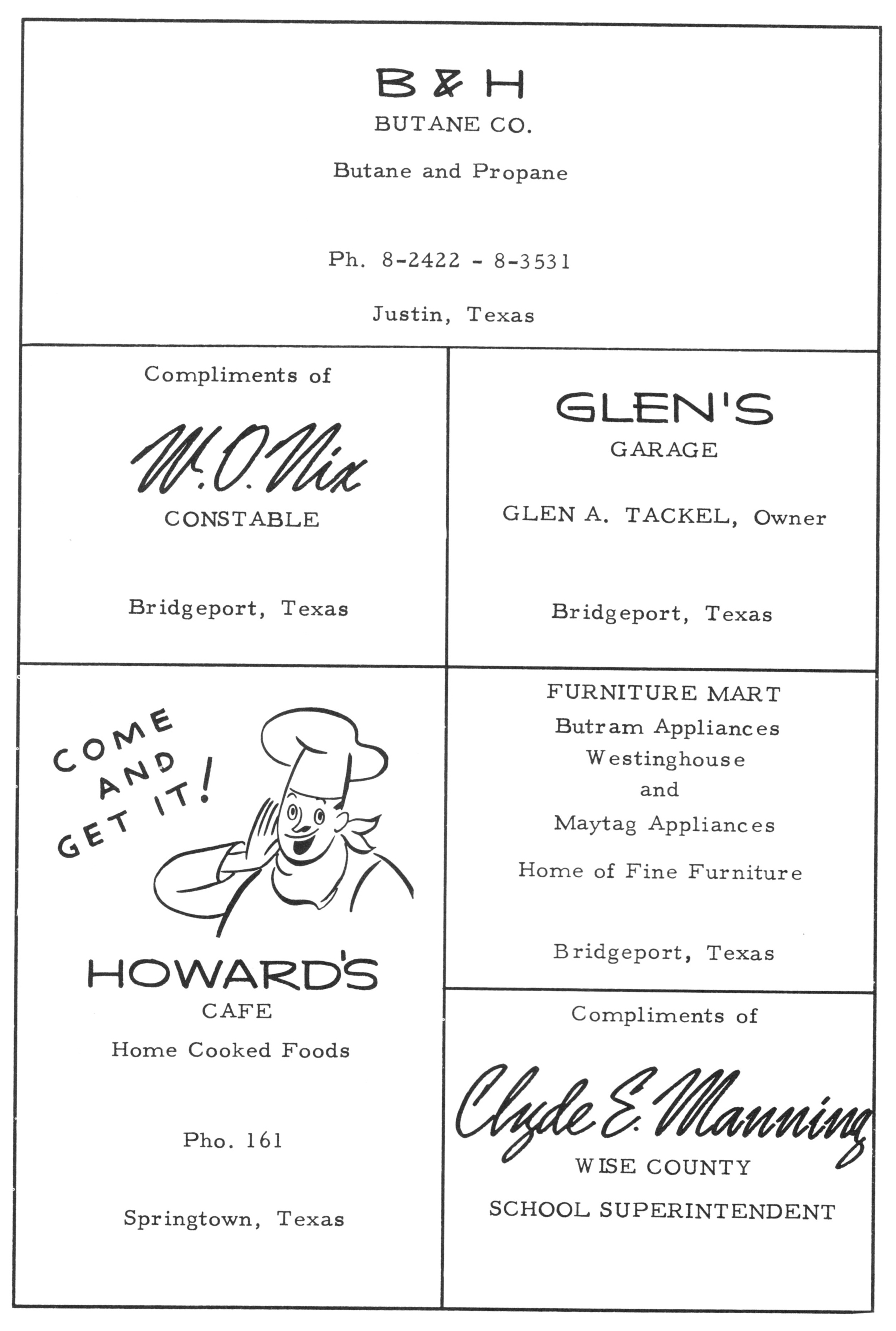 B & H
BUTANE CO.
Butane and Propane

Ph. 8-2422 - 8-3531

Justin, Texas

Compliments of

W. O. Nix
CONSTABLE

Bridgeport, Texas

GLEN'S
GARAGE

GLEN A. TACKEL, Owner

Bridgeport, Texas

COME AND GET IT!

HOWARD'S
CAFE
Home Cooked Foods

Pho. 161

Springtown, Texas

FURNITURE MART
Butram Appliances
Westinghouse
and
Maytag Appliances

Home of Fine Furniture

Bridgeport, Texas

Compliments of

Clyde E. Manning
WISE COUNTY
SCHOOL SUPERINTENDENT